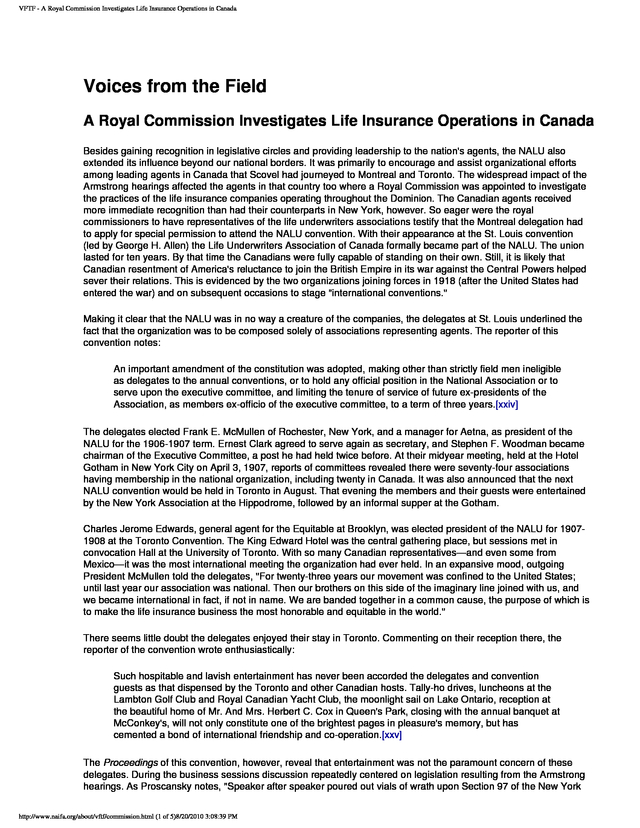 VFTF - A Royal Commission Investigates Life Insurance Operations in Canada

Voices from the Field

A Royal Commission Investigates Life Insurance Operations in Canada

Besides gaining recognition in legislative circles and providing leadership to the nation's agents, the NALU also extended its influence beyond our national borders. It was primarily to encourage and assist organizational efforts among leading agents in Canada that Scovel had journeyed to Montreal and Toronto. The widespread impact of the Armstrong hearings affected the agents in that country too where a Royal Commission was appointed to investigate the practices of the life insurance companies operating throughout the Dominion. The Canadian agents received more immediate recognition than had their counterparts in New York, however. So eager were the royal commissioners to have representatives of the life underwriters associations testify that the Montreal delegation had to apply for special permission to attend the NALU convention. With their appearance at the St. Louis convention (led by George H. Allen) the Life Underwriters Association of Canada formally became part of the NALU. The union lasted for ten years. By that time the Canadians were fully capable of standing on their own. Still, it is likely that Canadian resentment of America's reluctance to join the British Empire in its war against the Central Powers helped sever their relations. This is evidenced by the two organizations joining forces in 1918 (after the United States had entered the war) and on subsequent occasions to stage "international conventions."

Making it clear that the NALU was in no way a creature of the companies, the delegates at St. Louis underlined the fact that the organization was to be composed solely of associations representing agents. The reporter of this convention notes:

An important amendment of the constitution was adopted, making other than strictly field men ineligible as delegates to the annual conventions, or to hold any official position in the National Association or to serve upon the executive committee, and limiting the tenure of service of future ex-presidents of the Association, as members ex-officio of the executive committee, to a term of three years.[xxiv]

The delegates elected Frank E. McMullen of Rochester, New York, and a manager for Aetna, as president of the NALU for the 1906-1907 term. Ernest Clark agreed to serve again as secretary, and Stephen F. Woodman became chairman of the Executive Committee, a post he had held twice before. At their midyear meeting, held at the Hotel Gotham in New York City on April 3, 1907, reports of committees revealed there were seventy-four associations having membership in the national organization, including twenty in Canada. It was also announced that the next NALU convention would be held in Toronto in August. That evening the members and their guests were entertained by the New York Association at the Hippodrome, followed by an informal supper at the Gotham.

Charles Jerome Edwards, general agent for the Equitable at Brooklyn, was elected president of the NALU for 1907-1908 at the Toronto Convention. The King Edward Hotel was the central gathering place, but sessions met in convocation Hall at the University of Toronto. With so many Canadian representatives—and even some from Mexico—it was the most international meeting the organization had ever held. In an expansive mood, outgoing President McMullen told the delegates, "For twenty-three years our movement was confined to the United States; until last year our association was national. Then our brothers on this side of the imaginary line joined with us, and we became international in fact, if not in name. We are banded together in a common cause, the purpose of which is to make the life insurance business the most honorable and equitable in the world."

There seems little doubt the delegates enjoyed their stay in Toronto. Commenting on their reception there, the reporter of the convention wrote enthusiastically:

Such hospitable and lavish entertainment has never been accorded the delegates and convention guests as that dispensed by the Toronto and other Canadian hosts. Tally-ho drives, luncheons at the Lambton Golf Club and Royal Canadian Yacht Club, the moonlight sail on Lake Ontario, reception at the beautiful home of Mr. And Mrs. Herbert C. Cox in Queen's Park, closing with the annual banquet at McConkey's, will not only constitute one of the brightest pages in pleasure's memory, but has cemented a bond of international friendship and co-operation.[xxv]

The Proceedings of this convention, however, reveal that entertainment was not the paramount concern of these delegates. During the business sessions discussion repeatedly centered on legislation resulting from the Armstrong hearings. As Proscansky notes, "Speaker after speaker poured out vials of wrath upon Section 97 of the New York

http://www.naifa.org/about/vftf/commission.html (1 of 5)8/20/2010 3:08:39 PM